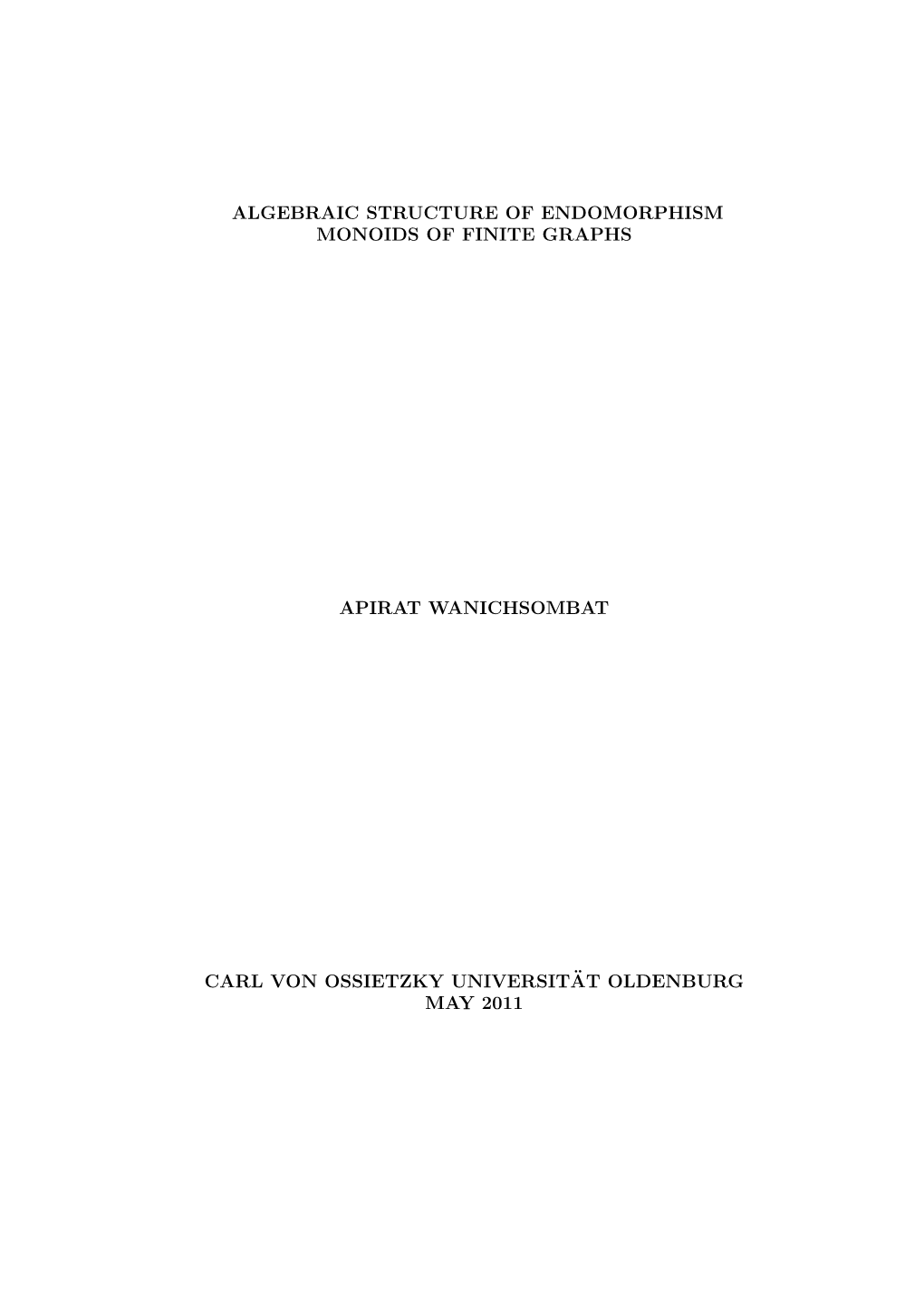 ALGEBRAIC STRUCTURE OF ENDOMORPHISM MONOIDS OF FINITE GRAPHS

APIRAT WANICHSOMBAT

CARL VON OSSIETZKY UNIVERSITÄT OLDENBURG
MAY 2011